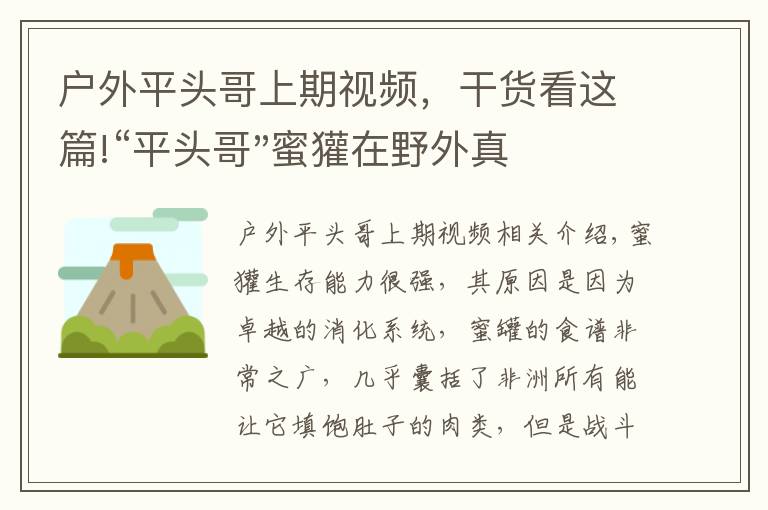 户外平头哥上期视频，干货看这篇!“平头哥”蜜獾在野外真

户外平头哥上期视频相关介绍，蜜獾生存能力很强，其原因是因为卓越的消化系统，蜜罐的食谱非常之广，几乎囊括了非洲所有能让它填饱肚子的肉类，但是战斗